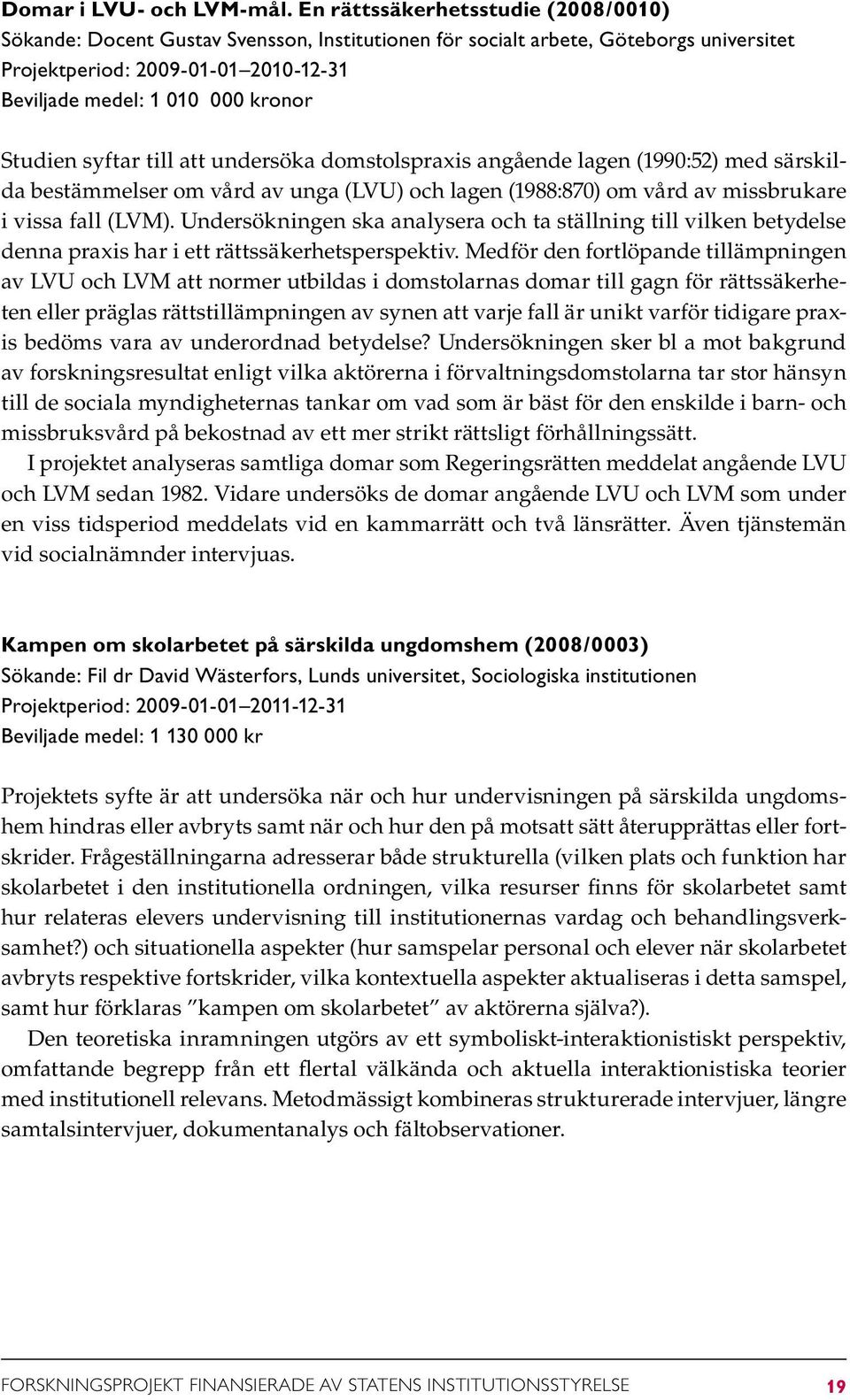 Domar i LVU- och LVM-mål. En rättssäkerhetsstudie (2008/0010)
Sökande: Docent Gustav Svensson, Institutionen för socialt arbete, Göteborgs universitet
Projektperiod: 2009-01-01–2010-12-31
Beviljade medel: 1 010 000 kronor

Studien syftar till att undersöka domstolspraxis angående lagen (1990:52) med särskilda bestämmelser om vård av unga (LVU) och lagen (1988:870) om vård av missbrukare i vissa fall (LVM). Undersökningen ska analysera och ta ställning till vilken betydelse denna praxis har i ett rättssäkerhetsperspektiv. Medför den fortlöpande tillämpningen av LVU och LVM att normer utbildas i domstolarnas domar till gagn för rättssäkerheten eller präglas rättstillämpningen av synen att varje fall är unikt varför tidigare praxis bedöms vara av underordnad betydelse? Undersökningen sker bl a mot bakgrund av forskningsresultat enligt vilka aktörerna i förvaltningsdomstolarna tar stor hänsyn till de sociala myndigheternas tankar om vad som är bäst för den enskilde i barn- och missbruksvård på bekostnad av ett mer strikt rättsligt förhållningssätt.
I projektet analyseras samtliga domar som Regeringsrätten meddelat angående LVU och LVM sedan 1982. Vidare undersöks de domar angående LVU och LVM som under en viss tidsperiod meddelats vid en kammarrätt och två länsrätter. Även tjänstemän vid socialnämnder intervjuas.

Kampen om skolarbetet på särskilda ungdomshem (2008/0003)
Sökande: Fil dr David Wästerfors, Lunds universitet, Sociologiska institutionen
Projektperiod: 2009-01-01–2011-12-31
Beviljade medel: 1 130 000 kr

Projektets syfte är att undersöka när och hur undervisningen på särskilda ungdomshem hindras eller avbryts samt när och hur den på motsatt sätt återupprättas eller fortskrider. Frågeställningarna adresserar både strukturella (vilken plats och funktion har skolarbetet i den institutionella ordningen, vilka resurser finns för skolarbetet samt hur relateras elevers undervisning till institutionernas vardag och behandlingsverksamhet?) och situationella aspekter (hur samspelar personal och elever när skolarbetet avbryts respektive fortskrider, vilka kontextuella aspekter aktualiseras i detta samspel, samt hur förklaras ”kampen om skolarbetet” av aktörerna själva?).
Den teoretiska inramningen utgörs av ett symboliskt-interaktionistiskt perspektiv, omfattande begrepp från ett flertal välkända och aktuella interaktionistiska teorier med institutionell relevans. Metodmässigt kombineras strukturerade intervjuer, längre samtalsintervjuer, dokumentanalys och fältobservationer.

FORSKNINGSPROJEKT FINANSIERADE AV STATENS INSTITUTIONSSTYRELSE 19